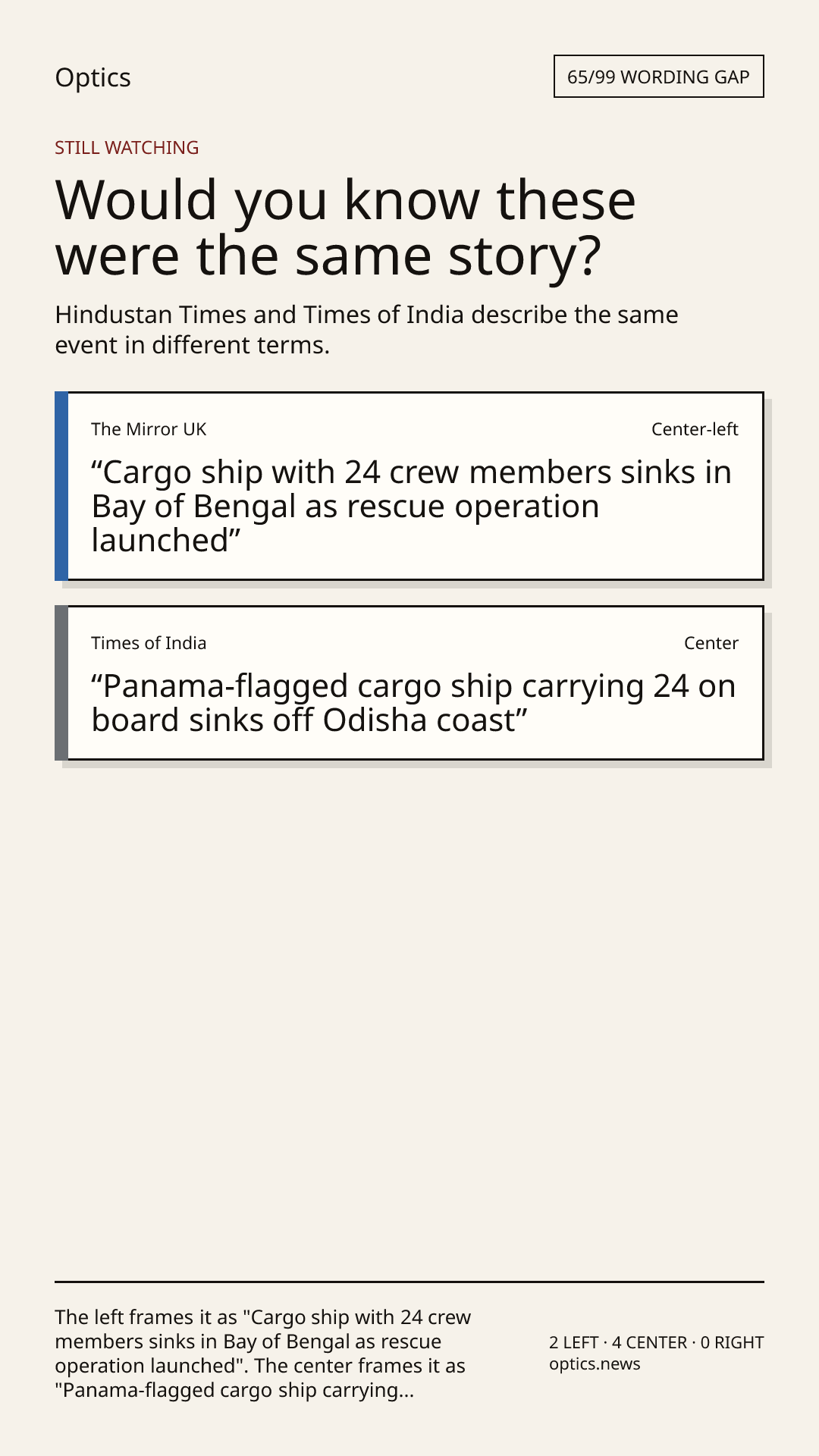 Optics

65/99 WORDING GAP

STILL WATCHING

Would you know these were the same story?

Hindustan Times and Times of India describe the same event in different terms.

The Mirror UK

Center-left

“Cargo ship with 24 crew members sinks in Bay of Bengal as rescue operation launched”

Times of India

Center

“Panama-flagged cargo ship carrying 24 on board sinks off Odisha coast”

The left frames it as "Cargo ship with 24 crew members sinks in Bay of Bengal as rescue operation launched". The center frames it as "Panama-flagged cargo ship carrying...

2 LEFT · 4 CENTER · 0 RIGHT
optics.news